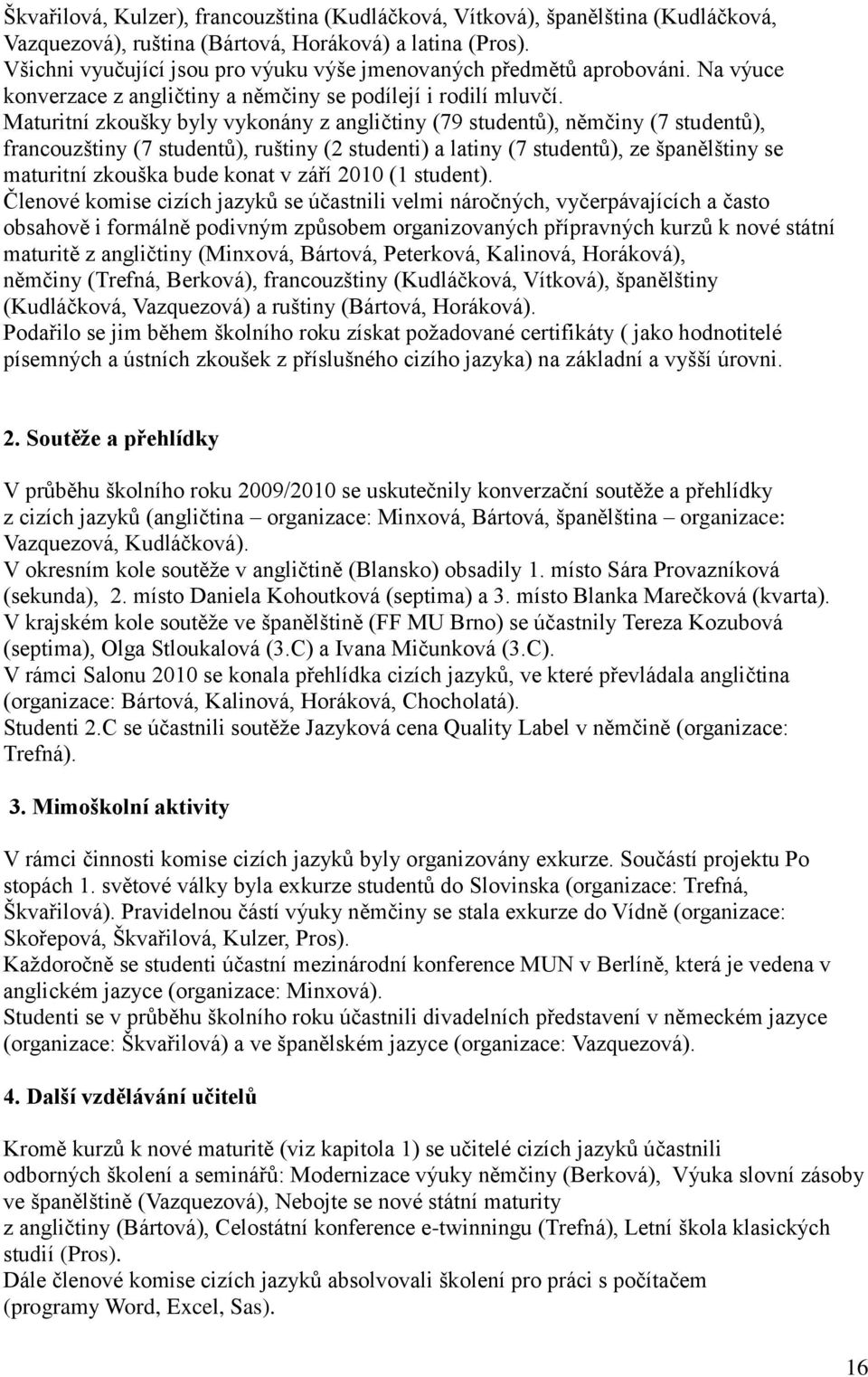 Škvařilová, Kulzer), francouzština (Kudláčková, Vítková), španělština (Kudláčková, Vazquezová), ruština (Bártová, Horáková) a latina (Pros).
Všichni vyučující jsou pro výuku výše jmenovaných předmětů aprobováni. Na výuce konverzace z angličtiny a němčiny se podílejí i rodilí mluvčí.
Maturitní zkoušky byly vykonány z angličtiny (79 studentů), němčiny (7 studentů), francouzštiny (7 studentů), ruštiny (2 studenti) a latiny (7 studentů), ze španělštiny se maturitní zkouška bude konat v září 2010 (1 student).
Členové komise cizích jazyků se účastnili velmi náročných, vyčerpávajících a často obsahově i formálně podivným způsobem organizovaných přípravných kurzů k nové státní maturitě z angličtiny (Minxová, Bártová, Peterková, Kalinová, Horáková), němčiny (Trefná, Berková), francouzštiny (Kudláčková, Vítková), španělštiny (Kudláčková, Vazquezová) a ruštiny (Bártová, Horáková).
Podařilo se jim během školního roku získat požadované certifikáty ( jako hodnotitelé písemných a ústních zkoušek z příslušného cizího jazyka) na základní a vyšší úrovni.

2. Soutěže a přehlídky

V průběhu školního roku 2009/2010 se uskutečnily konverzační soutěže a přehlídky z cizích jazyků (angličtina – organizace: Minxová, Bártová, španělština – organizace: Vazquezová, Kudláčková).
V okresním kole soutěže v angličtině (Blansko) obsadily 1. místo Sára Provazníková (sekunda), 2. místo Daniela Kohoutková (septima) a 3. místo Blanka Marečková (kvarta).
V krajském kole soutěže ve španělštině (FF MU Brno) se účastnily Tereza Kozubová (septima), Olga Stloukalová (3.C) a Ivana Mičunková (3.C).
V rámci Salonu 2010 se konala přehlídka cizích jazyků, ve které převládala angličtina (organizace: Bártová, Kalinová, Horáková, Chocholatá).
Studenti 2.C se účastnili soutěže Jazyková cena Quality Label v němčině (organizace: Trefná).

3. Mimoškolní aktivity

V rámci činnosti komise cizích jazyků byly organizovány exkurze. Součástí projektu Po stopách 1. světové války byla exkurze studentů do Slovinska (organizace: Trefná, Škvařilová). Pravidelnou částí výuky němčiny se stala exkurze do Vídně (organizace: Skořepová, Škvařilová, Kulzer, Pros).
Každoročně se studenti účastní mezinárodní konference MUN v Berlíně, která je vedena v anglickém jazyce (organizace: Minxová).
Studenti se v průběhu školního roku účastnili divadelních představení v německém jazyce (organizace: Škvařilová) a ve španělském jazyce (organizace: Vazquezová).

4. Další vzdělávání učitelů

Kromě kurzů k nové maturitě (viz kapitola 1) se učitelé cizích jazyků účastnili odborných školení a seminářů: Modernizace výuky němčiny (Berková), Výuka slovní zásoby ve španělštině (Vazquezová), Nebojte se nové státní maturity z angličtiny (Bártová), Celostátní konference e-twinningu (Trefná), Letní škola klasických studií (Pros).
Dále členové komise cizích jazyků absolvovali školení pro práci s počítačem (programy Word, Excel, Sas).

16